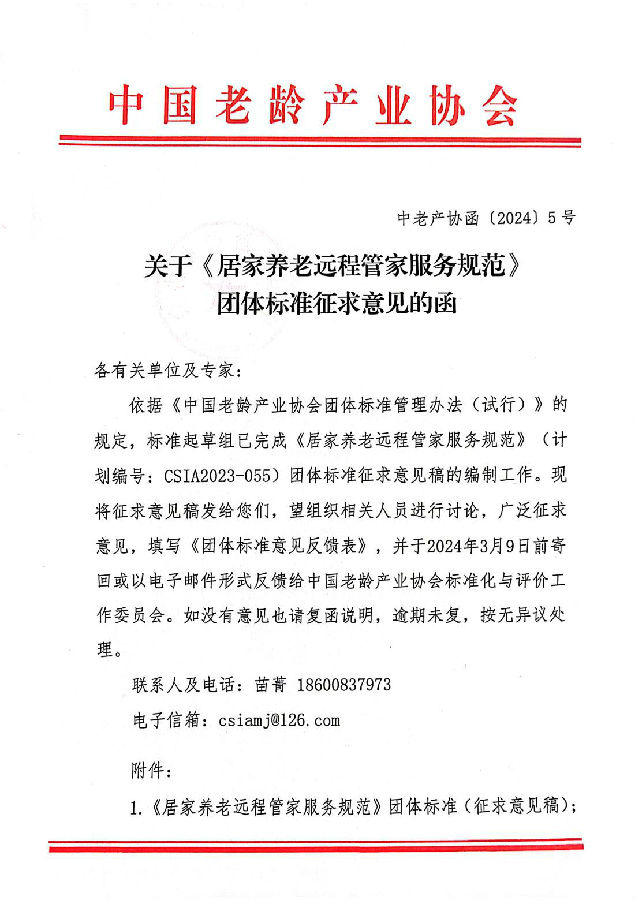 中国老龄产业协会

中老产协函〔2024〕5号

关于《居家养老远程管家服务规范》团体标准征求意见的函

各有关单位及专家：

依据《中国老龄产业协会团体标准管理办法（试行）》的规定，标准起草组已完成《居家养老远程管家服务规范》（计划编号：CSIA2023-055）团体标准征求意见稿的编制工作。现将征求意见稿发给您们，望组织相关人员进行讨论，广泛征求意见，填写《团体标准意见反馈表》，并于2024年3月9日前寄回或以电子邮件形式反馈给中国老龄产业协会标准化与评价工作委员会。如没有意见也请复函说明，逾期未复，按无异议处理。

联系人及电话：苗菁 18600837973

电子信箱：csiamj@126.com

附件：

1.《居家养老远程管家服务规范》团体标准（征求意见稿）；